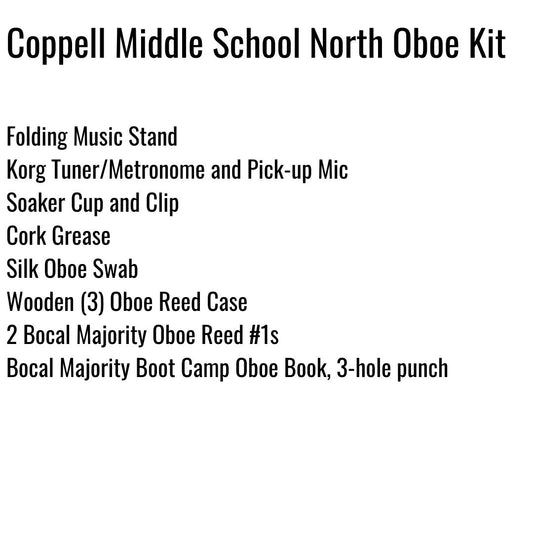 Coppell Middle School North Oboe Kit

Folding Music Stand
Korg Tuner/Metronome and Pick-up Mic
Soaker Cup and Clip
Cork Grease
Silk Oboe Swab
Wooden (3) Oboe Reed Case
2 Bocal Majority Oboe Reed #1s
Bocal Majority Boot Camp Oboe Book, 3-hole punch